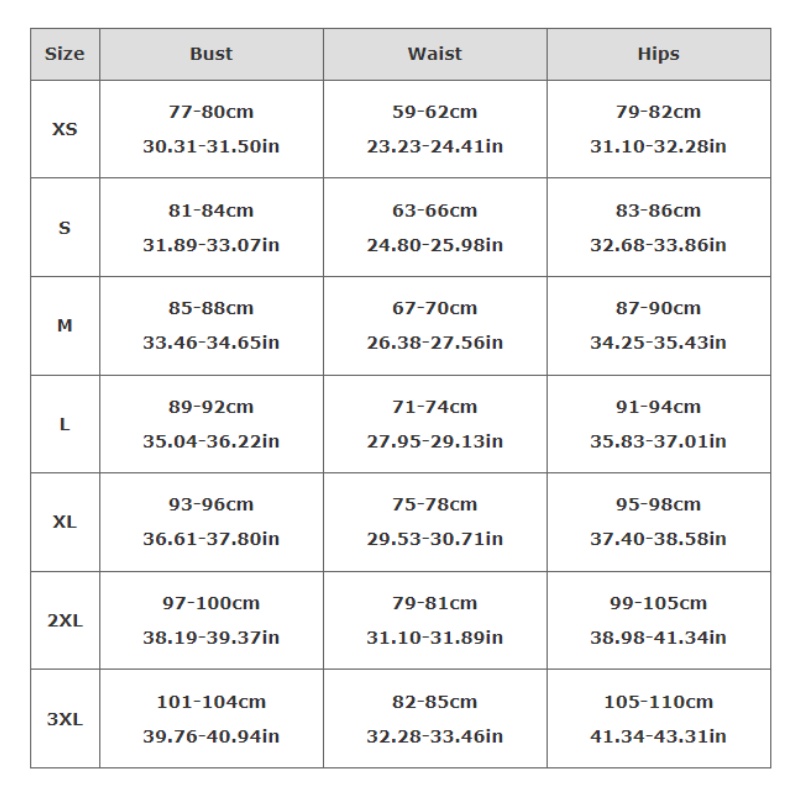 | Size | Bust | Waist | Hips |
|---|---|---|---|
| XS | 77-80cm 30.31-31.50in | 59-62cm 23.23-24.41in | 79-82cm 31.10-32.28in |
| S | 81-84cm 31.89-33.07in | 63-66cm 24.80-25.98in | 83-86cm 32.68-33.86in |
| M | 85-88cm 33.46-34.65in | 67-70cm 26.38-27.56in | 87-90cm 34.25-35.43in |
| L | 89-92cm 35.04-36.22in | 71-74cm 27.95-29.13in | 91-94cm 35.83-37.01in |
| XL | 93-96cm 36.61-37.80in | 75-78cm 29.53-30.71in | 95-98cm 37.40-38.58in |
| 2XL | 97-100cm 38.19-39.37in | 79-81cm 31.10-31.89in | 99-105cm 38.98-41.34in |
| 3XL | 101-104cm 39.76-40.94in | 82-85cm 32.28-33.46in | 105-110cm 41.34-43.31in |